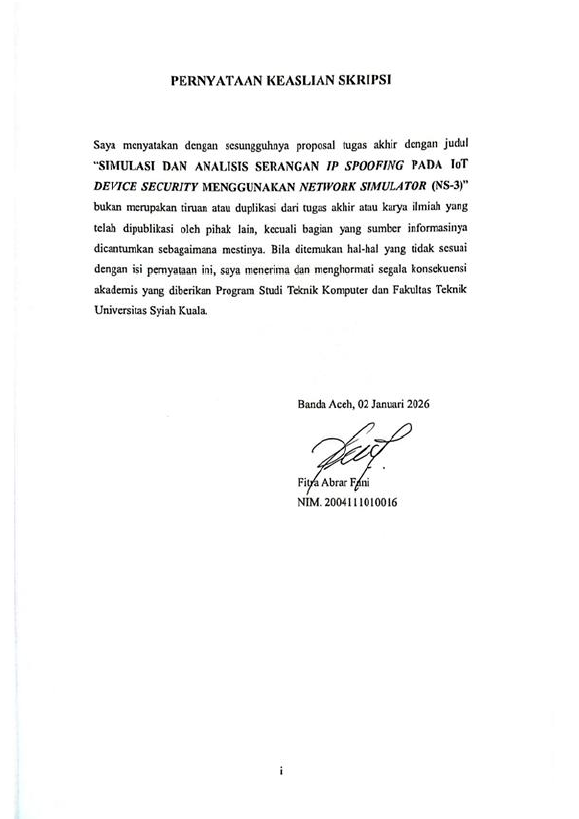 PERNYATAAN KEASLIAN SKRIPSI

Saya menyatakan dengan sesungguhnya proposal tugas akhir dengan judul "SIMULASI DAN ANALISIS SERANGAN IP SPOOFING PADA IoT DEVICE SECURITY MENGGUNAKAN NETWORK SIMULATOR (NS-3)" bukan merupakan tiruan atau duplikasi dari tugas akhir atau karya ilmiah yang telah dipublikasi oleh pihak lain, kecuali bagian yang sumber informasinya dicantumkan sebagaimana mestinya. Bila ditemukan hal-hal yang tidak sesuai dengan isi pernyataan ini, saya menerima dan menghormati segala konsekuensi akademis yang diberikan Program Studi Teknik Komputer dan Fakultas Teknik Universitas Syiah Kuala.

Banda Aceh, 02 Januari 2026

Fitra Abrar Fani
NIM. 2004111010016

i